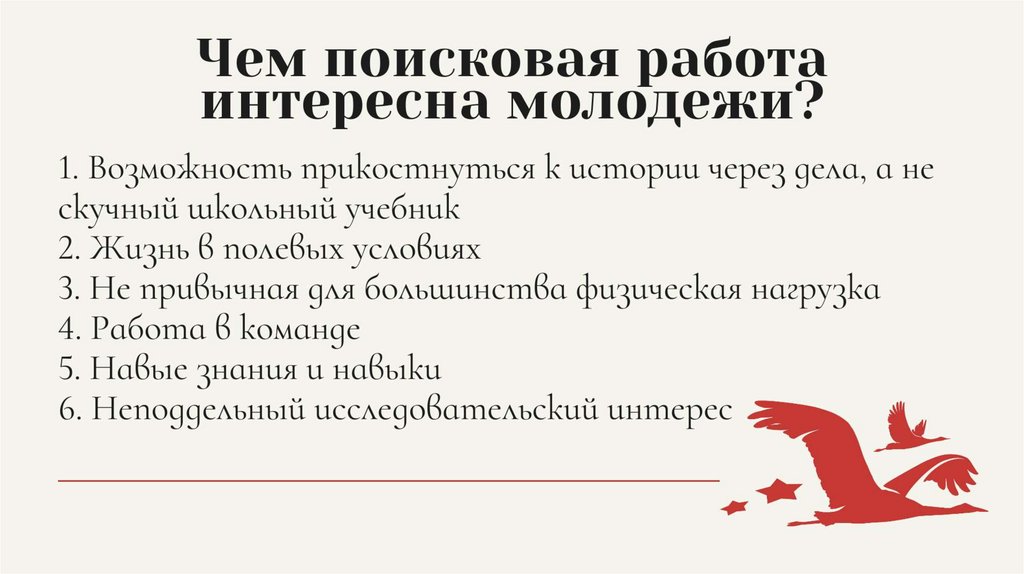 Чем поисковая работа интересна молодежи?

1. Возможность прикостнуться к истории через дела, а не скучный школьный учебник
2. Жизнь в полевых условиях
3. Не привычная для большинства физическая нагрузка
4. Работа в команде
5. Навые знания и навыки
6. Неподдельный исследовательский интерес